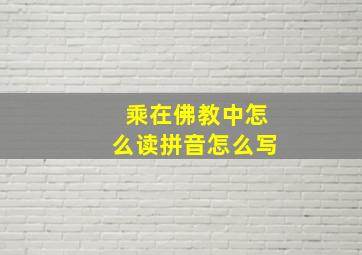 乘在佛教中怎么读拼音怎么写